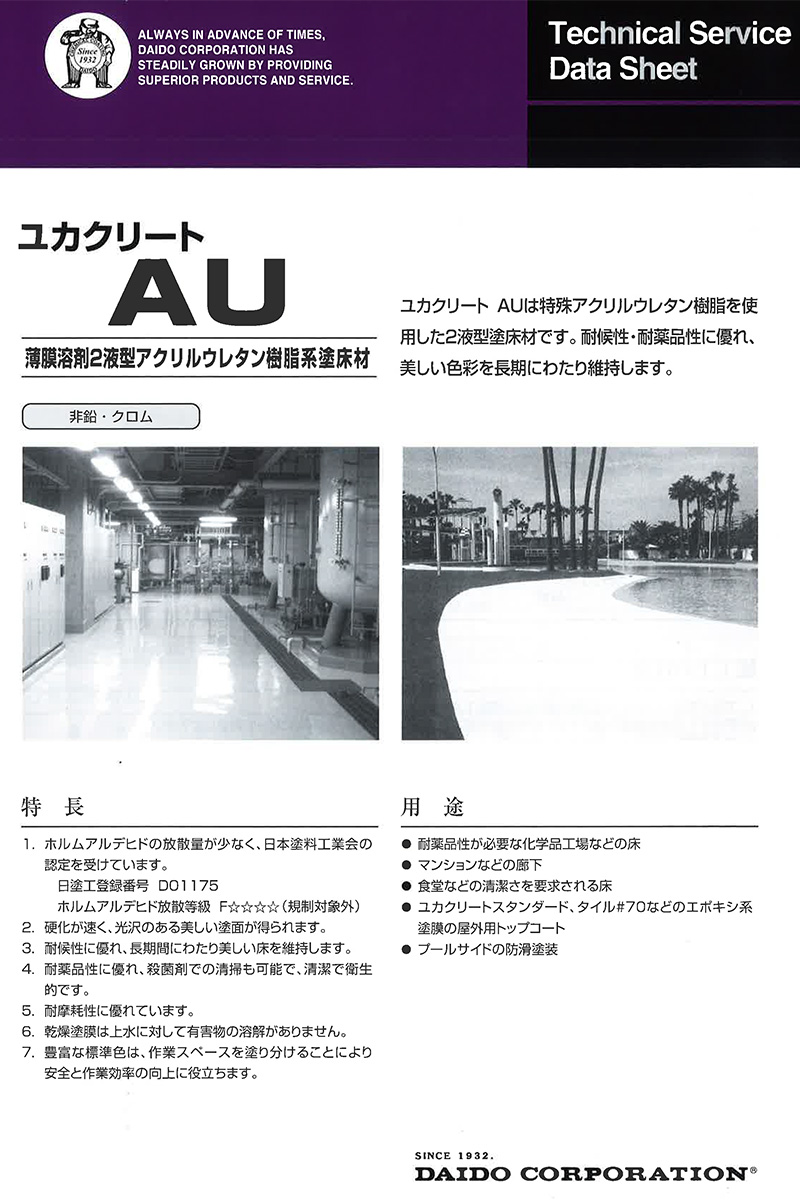 Since 1932

ALWAYS IN ADVANCE OF TIMES, DAIDO CORPORATION HAS STEADILY GROWN BY PROVIDING SUPERIOR PRODUCTS AND SERVICE.

Technical Service Data Sheet

ユカクリート

AU

薄膜溶剤2液型アクリルウレタン樹脂系塗床材

非鉛・クロム

ユカクリート AUは特殊アクリルウレタン樹脂を使用した2液型塗床材です。耐候性・耐薬品性に優れ、美しい色彩を長期にわたり維持します。

特 長

1. ホルムアルデヒドの放散量が少なく、日本塗料工業会の認定を受けています。
日塗工登録番号 D01175
ホルムアルデヒド放散等級 F☆☆☆☆（規制対象外）
2. 硬化が速く、光沢のある美しい塗面が得られます。
3. 耐候性に優れ、長期間にわたり美しい床を維持します。
4. 耐薬品性に優れ、殺菌剤での清掃も可能で、清潔で衛生的です。
5. 耐摩耗性に優れています。
6. 乾燥塗膜は上水に対して有害物の溶解がありません。
7. 豊富な標準色は、作業スペースを塗り分けることにより安全と作業効率の向上に役立ちます。

用 途

● 耐薬品性が必要な化学品工場などの床
● マンションなどの廊下
● 食堂などの清潔さを要求される床
● ユカクリートスタンダード、タイル#70などのエポキシ系塗膜の屋外用トップコート
● プールサイドの防滑塗装

SINCE 1932.
DAIDO CORPORATION®